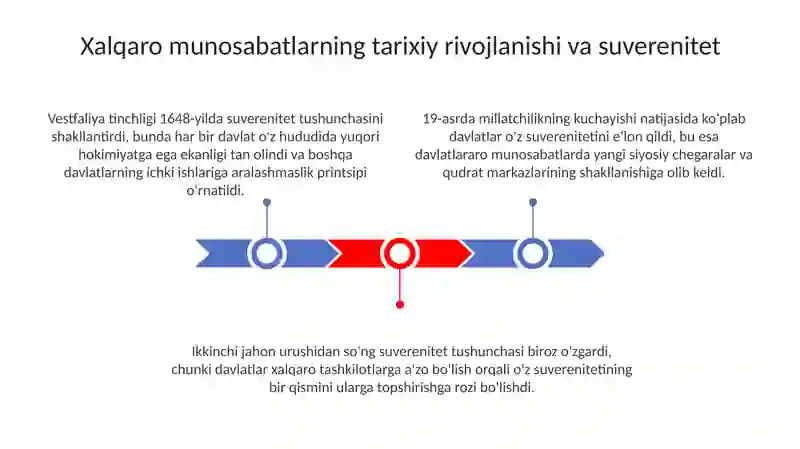 Xalqaro munosabatlarning tarixiy rivojlanishi va suverenitet

Vestfaliya tinchligi 1648-yilda suverenitet tushunchasini shakllantirdi, bunda har bir davlat o'z hududida yuqori hokimiyatga ega ekanligi tan olindi va boshqa davlatlarning ichki ishlariga aralashmaslik printsipi o'rnatildi.

19-asrda millatchilikning kuchayishi natijasida ko'plab davlatlar o'z suverenitetini e'lon qildi, bu esa davlatlararo munosabatlarda yangi siyosiy chegaralar va qudrat markazlarining shakllanishiga olib keldi.

Ikkinchi jahon urushidan so'ng suverenitet tushunchasi biroz o'zgardi, chunki davlatlar xalqaro tashkilotlarga a'zo bo'lish orqali o'z suverenitetining bir qismini ularga topshirishga rozi bo'lishdi.